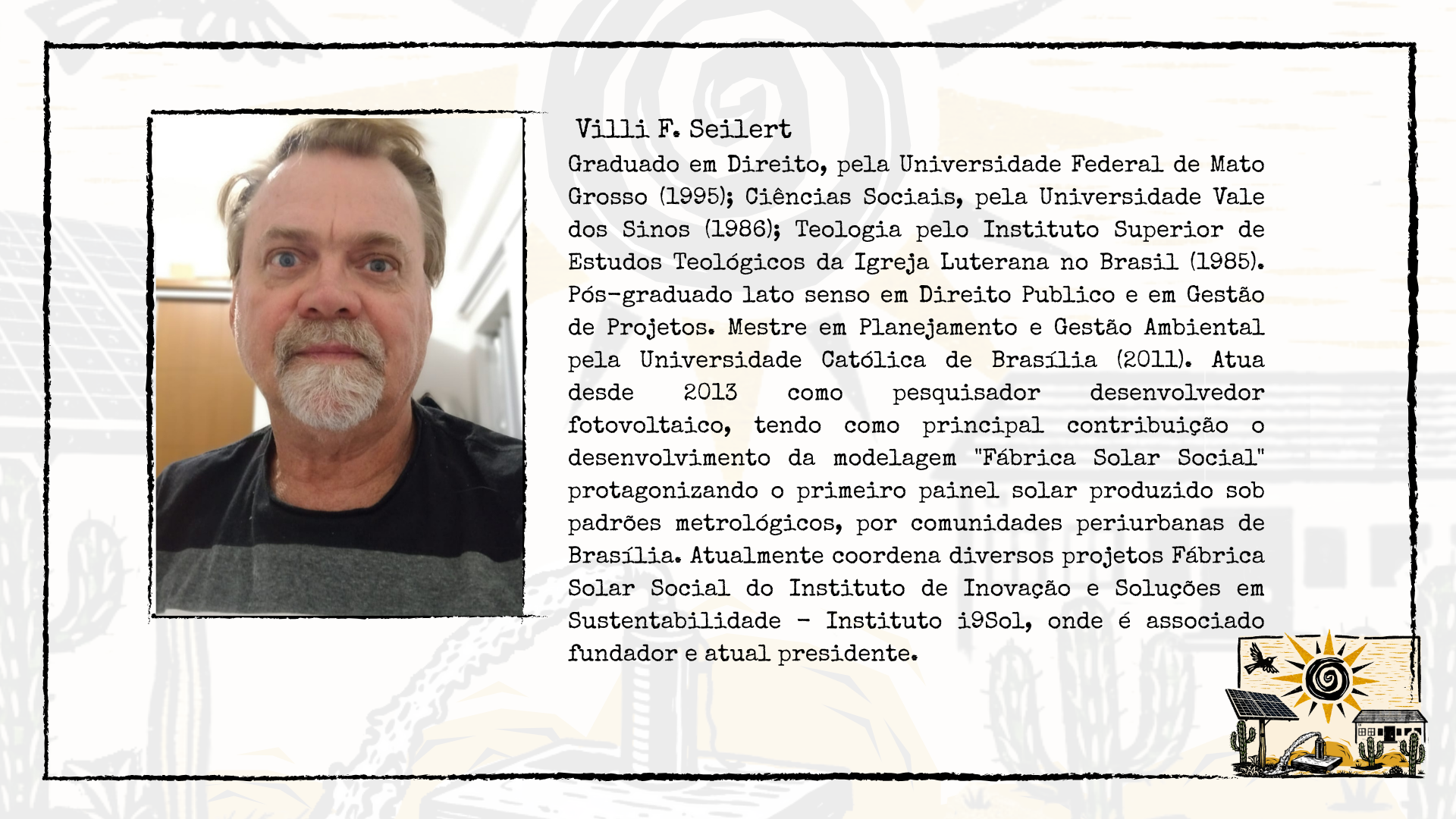 Villi F. Seilert

Graduado em Direito, pela Universidade Federal de Mato Grosso (1995); Ciências Sociais, pela Universidade Vale dos Sinos (1986); Teologia pelo Instituto Superior de Estudos Teológicos da Igreja Luterana no Brasil (1985). Pós-graduado lato senso em Direito Publico e em Gestão de Projetos. Mestre em Planejamento e Gestão Ambiental pela Universidade Católica de Brasília (2011). Atua desde 2013 como pesquisador desenvolvedor fotovoltaico, tendo como principal contribuição o desenvolvimento da modelagem "Fábrica Solar Social" protagonizando o primeiro painel solar produzido sob padrões metrológicos, por comunidades periurbanas de Brasília. Atualmente coordena diversos projetos Fábrica Solar Social do Instituto de Inovação e Soluções em Sustentabilidade - Instituto i9Sol, onde é associado fundador e atual presidente.